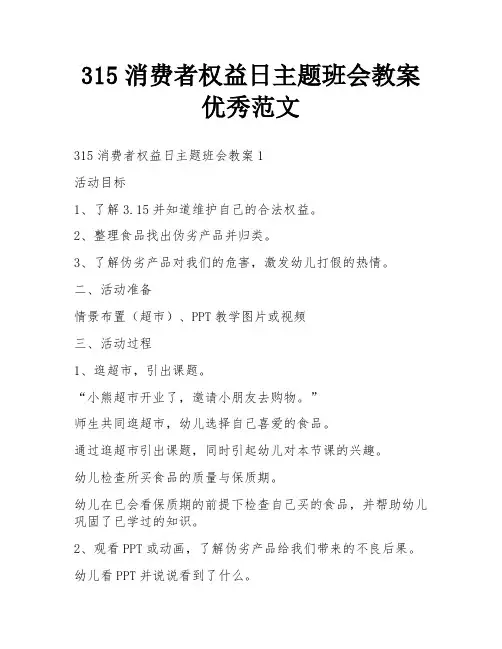 315 消费者权益日主题班会教案优秀范文

315 消费者权益日主题班会教案 1

活动目标

1、了解 3.15 并知道维护自己的合法权益。

2、整理食品找出伪劣产品并归类。

3、了解伪劣产品对我们的危害，激发幼儿打假的热情。

二、活动准备

情景布置（超市）、PPT 教学图片或视频

三、活动过程

1、逛超市，引出课题。

“小熊超市开业了，邀请小朋友去购物。”

师生共同逛超市，幼儿选择自己喜爱的食品。

通过逛超市引出课题，同时引起幼儿对本节课的兴趣。

幼儿检查所买食品的质量与保质期。

幼儿在已会看保质期的前提下检查自己买的食品，并帮助幼儿巩固了已学过的知识。

2、观看 PPT 或动画，了解伪劣产品给我们带来的不良后果。

幼儿看 PPT 并说说看到了什么。